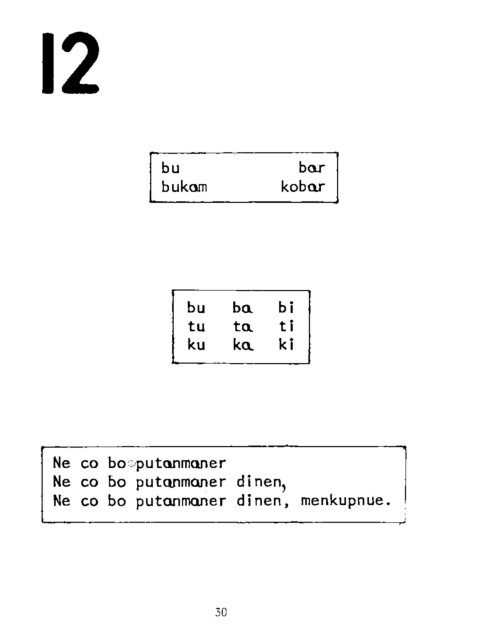 12

bu bar
bukam kobar

bu ba bi
tu ta ti
ku ka ki

Ne co bo putanmaner
Ne co bo putanmaner dinen,
Ne co bo putanmaner dinen, menkupnue.

30